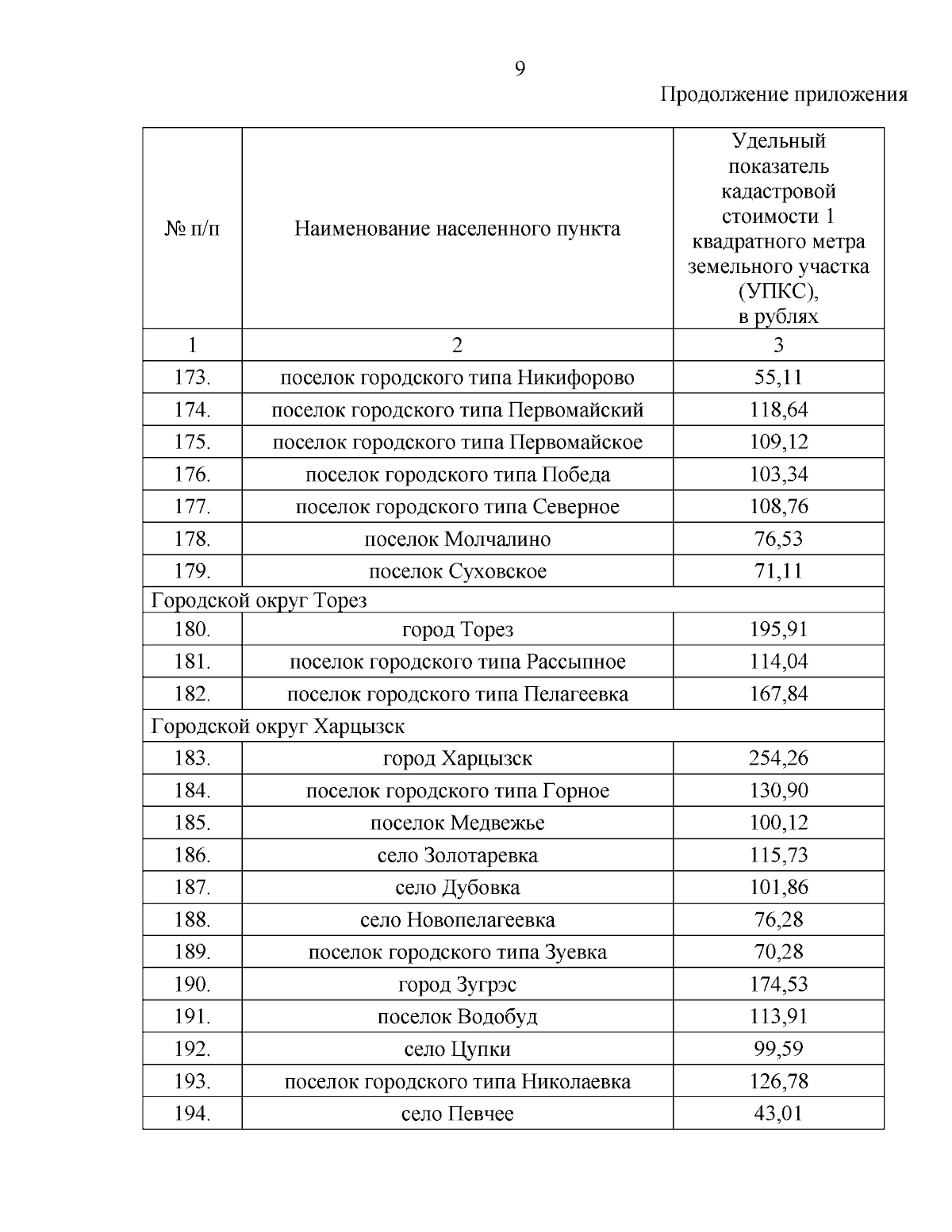 9

Продолжение приложения

| № п/п | Наименование населенного пункта | Удельный показатель кадастровой стоимости 1 квадратного метра земельного участка (УПКС), в рублях |
|---|---|---|
| 1 | 2 | 3 |
| 173. | поселок городского типа Никифорово | 55,11 |
| 174. | поселок городского типа Первомайский | 118,64 |
| 175. | поселок городского типа Первомайское | 109,12 |
| 176. | поселок городского типа Победа | 103,34 |
| 177. | поселок городского типа Северное | 108,76 |
| 178. | поселок Молчалино | 76,53 |
| 179. | поселок Суховское | 71,11 |
| Городской округ Торез | | |
| 180. | город Торез | 195,91 |
| 181. | поселок городского типа Рассыпное | 114,04 |
| 182. | поселок городского типа Пелагеевка | 167,84 |
| Городской округ Харцызск | | |
| 183. | город Харцызск | 254,26 |
| 184. | поселок городского типа Горное | 130,90 |
| 185. | поселок Медвежье | 100,12 |
| 186. | село Золотаревка | 115,73 |
| 187. | село Дубовка | 101,86 |
| 188. | село Новопелагеевка | 76,28 |
| 189. | поселок городского типа Зуевка | 70,28 |
| 190. | город Зугрэс | 174,53 |
| 191. | поселок Водобуд | 113,91 |
| 192. | село Цупки | 99,59 |
| 193. | поселок городского типа Николаевка | 126,78 |
| 194. | село Певчее | 43,01 |